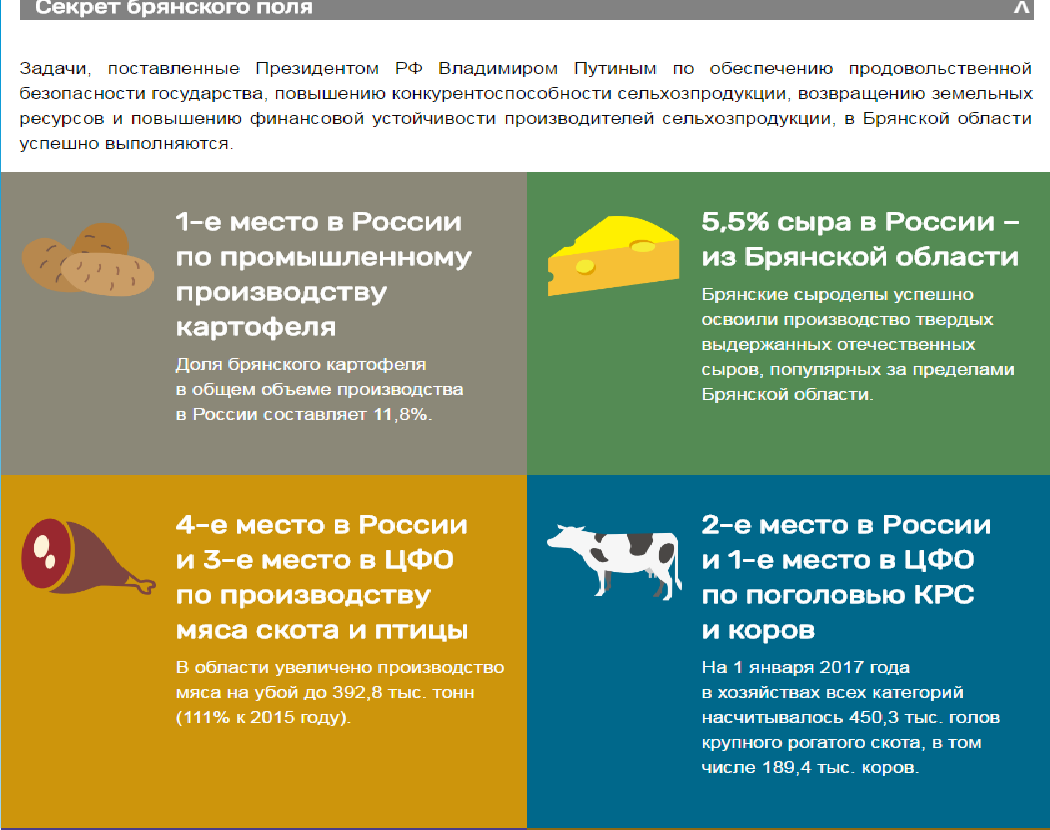 Секрет брянского поля

Задачи, поставленные Президентом РФ Владимиром Путиным по обеспечению продовольственной безопасности государства, повышению конкурентоспособности сельхозпродукции, возвращению земельных ресурсов и повышению финансовой устойчивости производителей сельхозпродукции, в Брянской области успешно выполняются.

1-е место в России по промышленному производству картофеля

Доля брянского картофеля в общем объеме производства в России составляет 11,8%.

5,5% сыра в России – из Брянской области

Брянские сыроделы успешно освоили производство твердых выдержанных отечественных сыров, популярных за пределами Брянской области.

4-е место в России и 3-е место в ЦФО по производству мяса скота и птицы

В области увеличено производство мяса на убой до 392,8 тыс. тонн (111% к 2015 году).

2-е место в России и 1-е место в ЦФО по поголовью КРС и коров

На 1 января 2017 года в хозяйствах всех категорий насчитывалось 450,3 тыс. голов крупного рогатого скота, в том числе 189,4 тыс. коров.